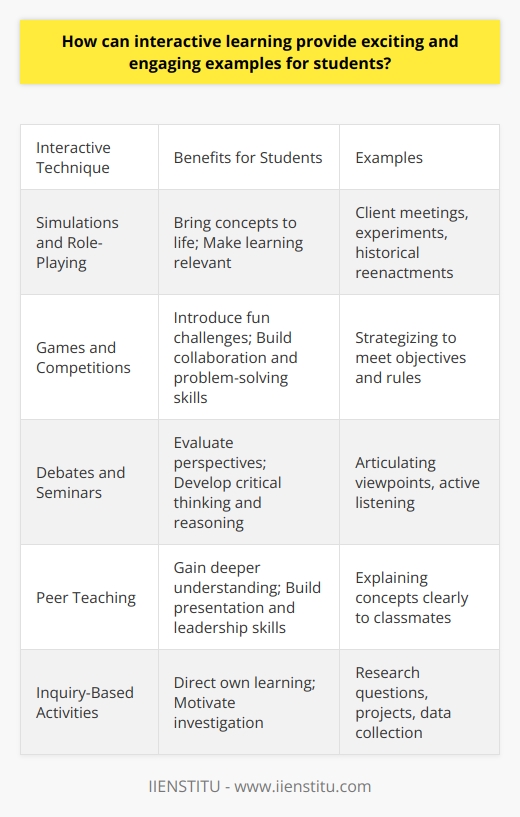 How can interactive learning provide exciting and engaging examples for students?

| Interactive Technique | Benefits for Students | Examples |
|---|---|---|
| Simulations and Role-Playing | Bring concepts to life; Make learning relevant | Client meetings, experiments, historical reenactments |
| Games and Competitions | Introduce fun challenges; Build collaboration and problem-solving skills | Strategizing to meet objectives and rules |
| Debates and Seminars | Evaluate perspectives; Develop critical thinking and reasoning | Articulating viewpoints, active listening |
| Peer Teaching | Gain deeper understanding; Build presentation and leadership skills | Explaining concepts clearly to classmates |
| Inquiry-Based Activities | Direct own learning; Motivate investigation | Research questions, projects, data collection |

IIENSTITU - www.iienstitu.com